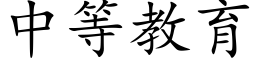 中等教育